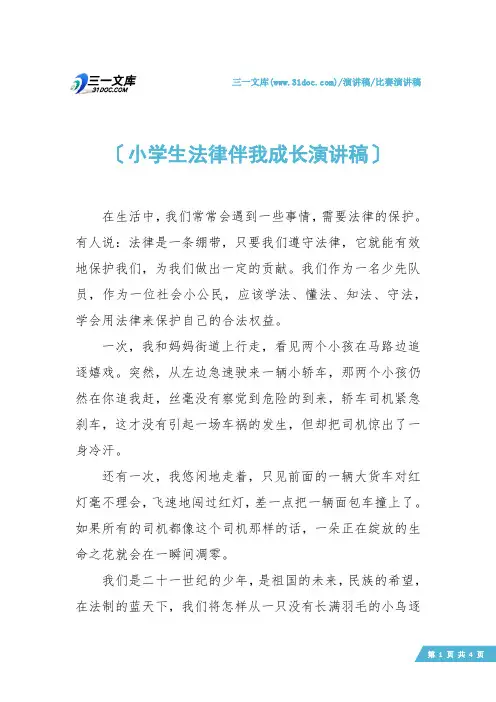 三一文库
31DOC.COM

三一文库(www.31doc.com)/演讲稿/比赛演讲稿

〔小学生法律伴我成长演讲稿〕

在生活中，我们常常会遇到一些事情，需要法律的保护。有人说：法律是一条绷带，只要我们遵守法律，它就能有效地保护我们，为我们做出一定的贡献。我们作为一名少先队员，作为一位社会小公民，应该学法、懂法、知法、守法，学会用法律来保护自己的合法权益。

一次，我和妈妈街道上行走，看见两个小孩在马路边追逐嬉戏。突然，从左边急速驶来一辆小轿车，那两个小孩仍然在你追我赶，丝毫没有察觉到危险的到来，轿车司机紧急刹车，这才没有引起一场车祸的发生，但却把司机惊出了一身冷汗。

还有一次，我悠闲地走着，只见前面的一辆大货车对红灯毫不理会，飞速地闯过红灯，差一点把一辆面包车撞上了。如果所有的司机都像这个司机那样的话，一朵正在绽放的生命之花就会在一瞬间凋零。

我们是二十一世纪的少年，是祖国的未来，民族的希望，在法制的蓝天下，我们将怎样从一只没有长满羽毛的小鸟逐

第 1 页 共 4 页